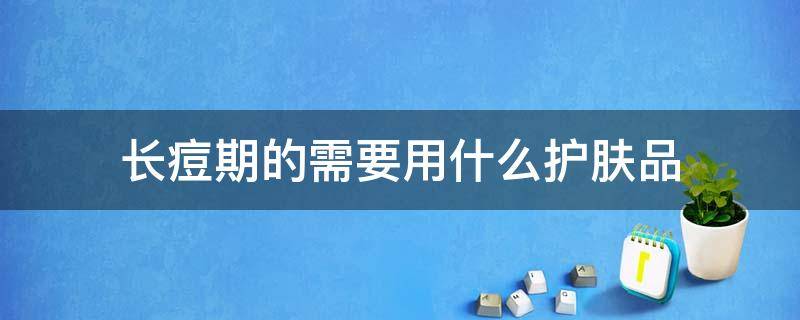 长痘期的需要用什么护肤品